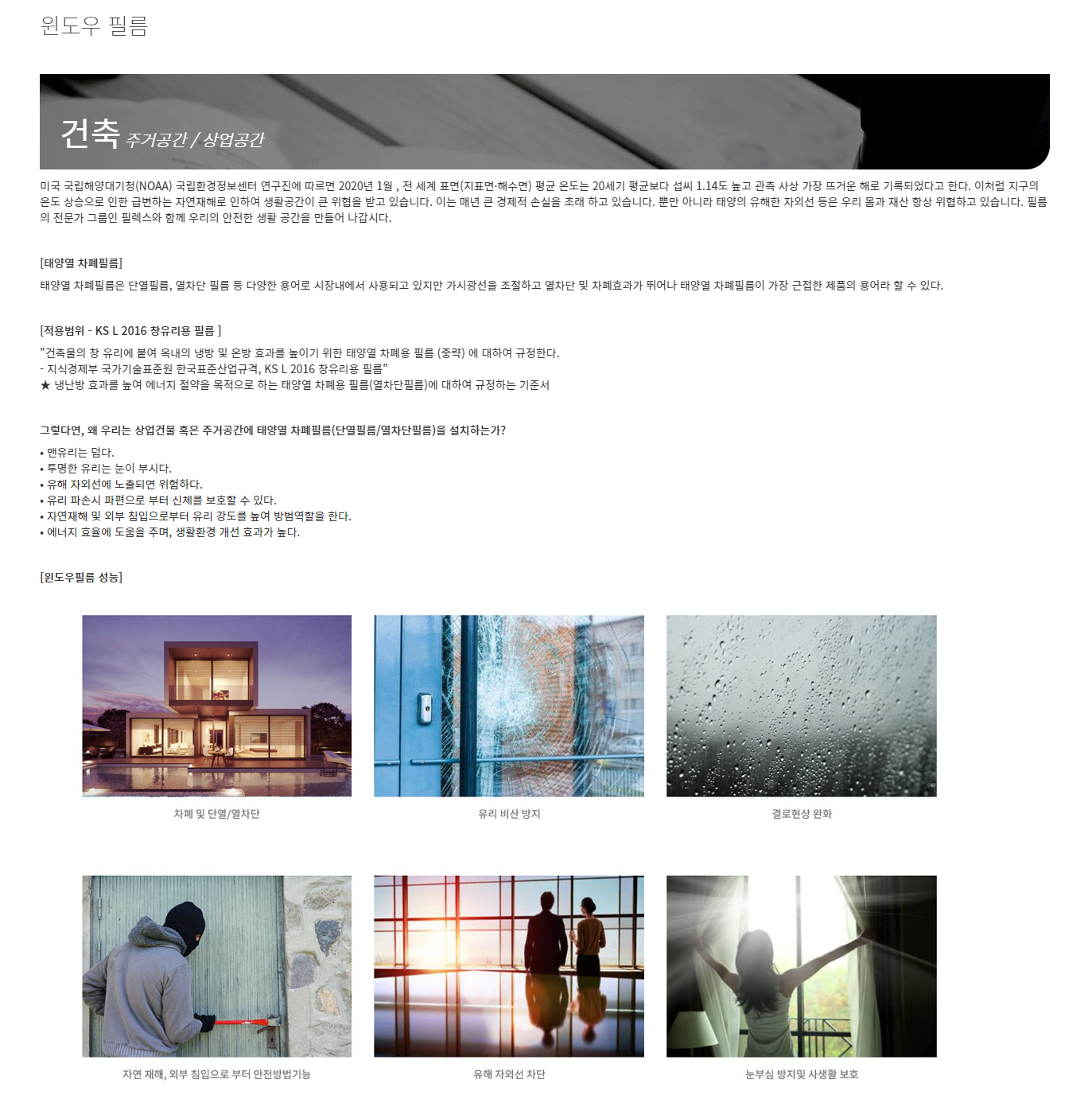 윈도우 필름

건축 주거공간 / 상업공간

미국 국립해양대기청(NOAA) 국립환경정보센터 연구진에 따르면 2020년 1월 , 전 세계 표면(지표면·해수면) 평균 온도는 20세기 평균보다 섭씨 1.14도 높고 관측 사상 가장 뜨거운 해로 기록되었다고 한다. 이처럼 지구의 온도 상승으로 인한 급변하는 자연재해로 인하여 생활공간이 큰 위협을 받고 있습니다. 이는 매년 큰 경제적 손실을 초래 하고 있습니다. 뿐만 아니라 태양의 유해한 자외선 등은 우리 몸과 재산 항상 위협하고 있습니다. 필름의 전문가 그룹인 필렉스와 함께 우리의 안전한 생활 공간을 만들어 나갑시다.

[태양열 차폐필름]
태양열 차폐필름은 단열필름, 열차단 필름 등 다양한 용어로 시장내에서 사용되고 있지만 가시광선을 조절하고 열차단 및 차폐효과가 뛰어나 태양열 차폐필름이 가장 근접한 제품의 용어라 할 수 있다.

[적용범위 - KS L 2016 창유리용 필름 ]
"건축물의 창 유리에 붙여 옥내의 냉방 및 온방 효과를 높이기 위한 태양열 차폐용 필름 (중략) 에 대하여 규정한다.
- 지식경제부 국가기술표준원 한국표준산업규격, KS L 2016 창유리용 필름"
★ 냉난방 효과를 높여 에너지 절약을 목적으로 하는 태양열 차폐용 필름(열차단필름)에 대하여 규정하는 기준서

그렇다면, 왜 우리는 상업건물 혹은 주거공간에 태양열 차폐필름(단열필름/열차단필름)을 설치하는가?
• 맨유리는 덥다.
• 투명한 유리는 눈이 부시다.
• 유해 자외선에 노출되면 위험하다.
• 유리 파손시 파편으로 부터 신체를 보호할 수 있다.
• 자연재해 및 외부 침입으로부터 유리 강도를 높여 방범역할을 한다.
• 에너지 효율에 도움을 주며, 생활환경 개선 효과가 높다.

[윈도우필름 성능]

차폐 및 단열/열차단

유리 비산 방지

결로현상 완화

자연 재해, 외부 침입으로 부터 안전방범기능

유해 자외선 차단

눈부심 방지및 사생활 보호